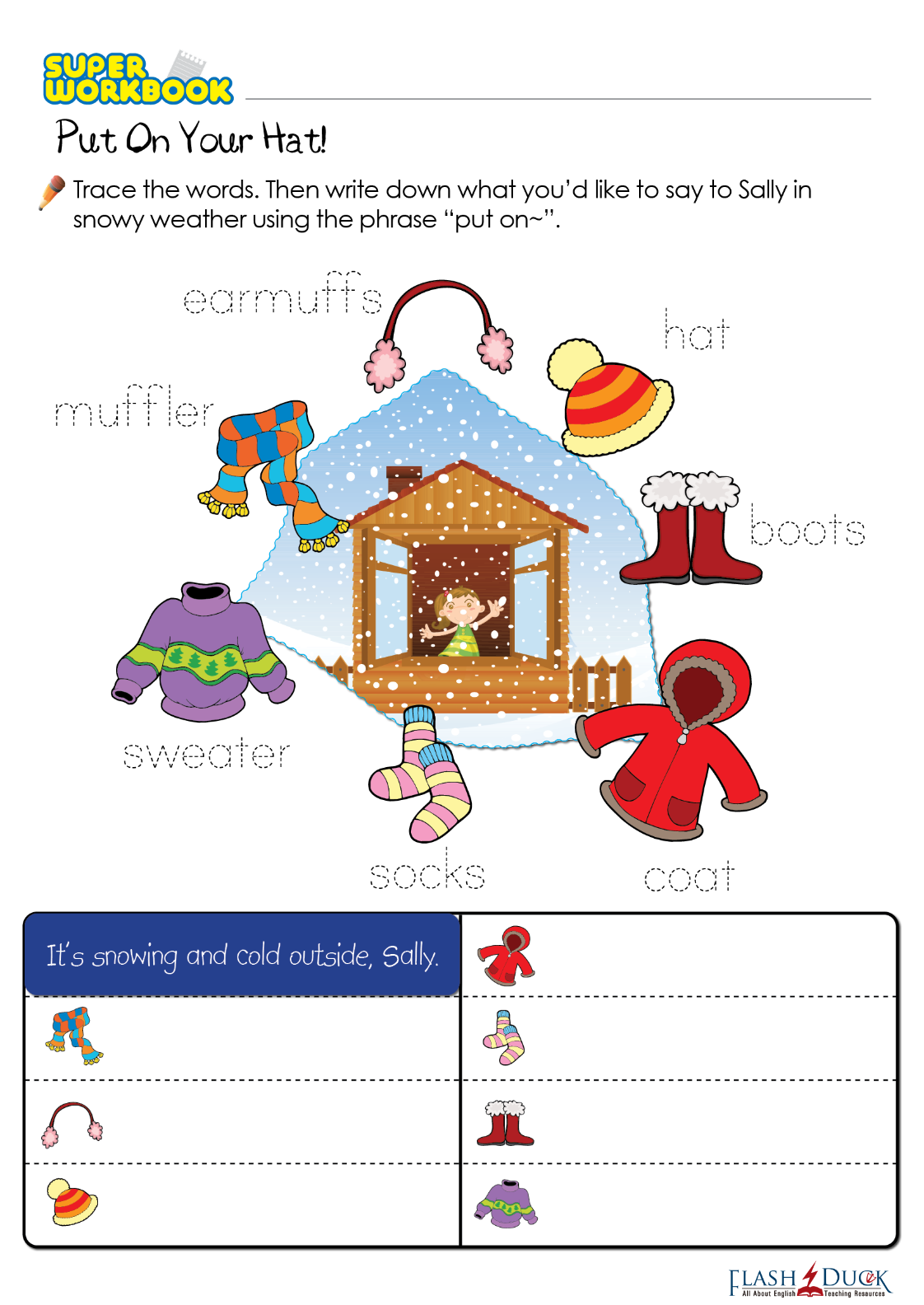 SUPER WORKBOOK

Put On Your Hat!

Trace the words. Then write down what you'd like to say to Sally in snowy weather using the phrase "put on~".

earmuffs

hat

muffler

boots

sweater

socks

coat

It's snowing and cold outside, Sally.

FLASH DUCK
All About English Teaching Resources